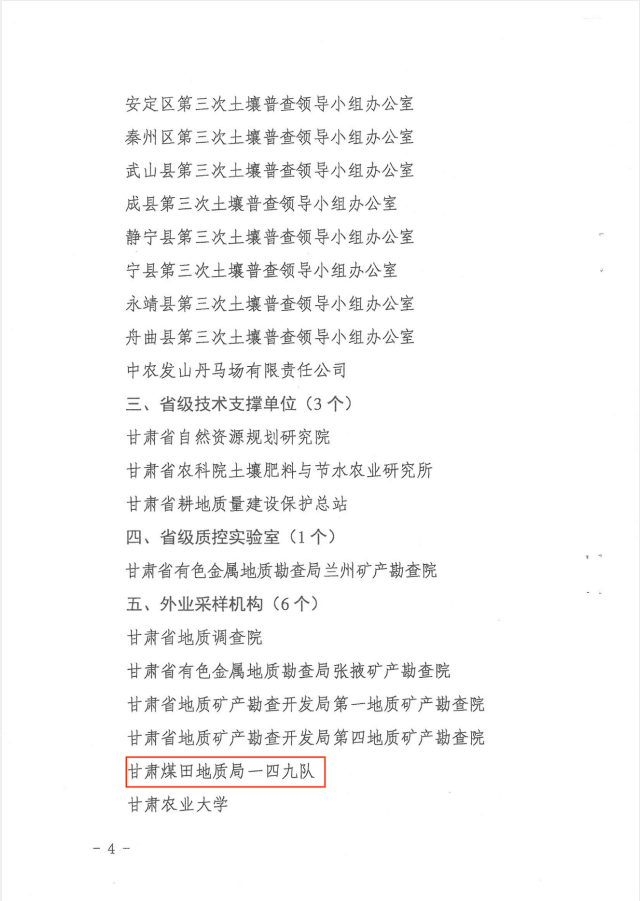 安定区第三次土壤普查领导小组办公室

秦州区第三次土壤普查领导小组办公室

武山县第三次土壤普查领导小组办公室

成县第三次土壤普查领导小组办公室

静宁县第三次土壤普查领导小组办公室

宁县第三次土壤普查领导小组办公室

永靖县第三次土壤普查领导小组办公室

舟曲县第三次土壤普查领导小组办公室

中农发山丹马场有限责任公司

三、省级技术支撑单位（3个）

甘肃省自然资源规划研究院

甘肃省农科院土壤肥料与节水农业研究所

甘肃省耕地质量建设保护总站

四、省级质控实验室（1个）

甘肃省有色金属地质勘查局兰州矿产勘查院

五、外业采样机构（6个）

甘肃省地质调查院

甘肃省有色金属地质勘查局张掖矿产勘查院

甘肃省地质矿产勘查开发局第一地质矿产勘查院

甘肃省地质矿产勘查开发局第四地质矿产勘查院

甘肃煤田地质局一四九队

甘肃农业大学

- 4 -